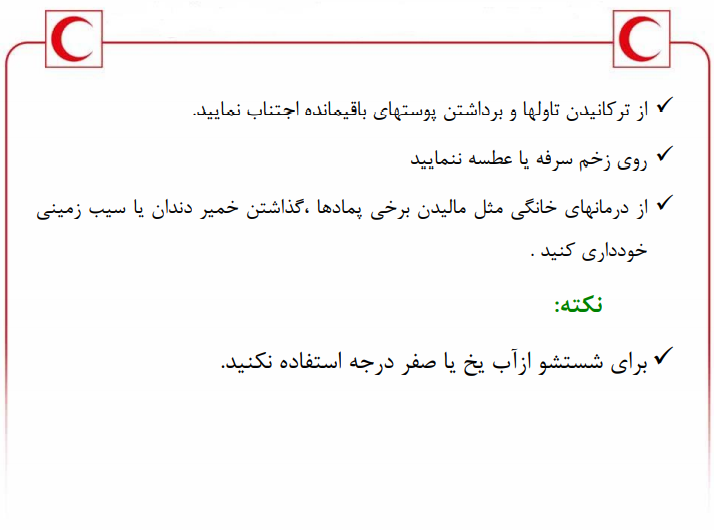 ✓ از ترکانیدن تاولها و برداشتن پوستهای باقیمانده اجتناب نمایید.

✓ روی زخم سرفه یا عطسه ننمایید

✓ از درمانهای خانگی مثل مالیدن برخی پمادها ،گذاشتن خمیر دندان یا سیب زمینی خودداری کنید .

نکته:

✓ برای شستشو ازآب یخ یا صفر درجه استفاده نکنید.